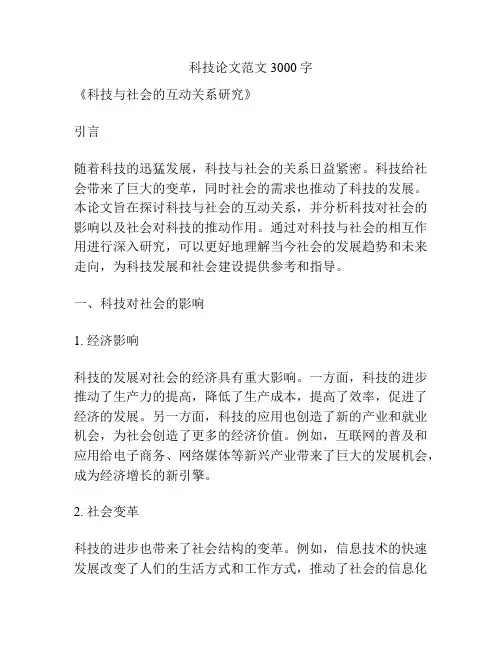 科技论文范文 3000 字

《科技与社会的互动关系研究》

引言

随着科技的迅猛发展，科技与社会的关系日益紧密。科技给社会带来了巨大的变革，同时社会的需求也推动了科技的发展。本论文旨在探讨科技与社会的互动关系，并分析科技对社会的影响以及社会对科技的推动作用。通过对科技与社会的相互作用进行深入研究，可以更好地理解当今社会的发展趋势和未来走向，为科技发展和社会建设提供参考和指导。

一、科技对社会的影响

1. 经济影响

科技的发展对社会的经济具有重大影响。一方面，科技的进步推动了生产力的提高，降低了生产成本，提高了效率，促进了经济的发展。另一方面，科技的应用也创造了新的产业和就业机会，为社会创造了更多的经济价值。例如，互联网的普及和应用给电子商务、网络媒体等新兴产业带来了巨大的发展机会，成为经济增长的新引擎。

2. 社会变革

科技的进步也带来了社会结构的变革。例如，信息技术的快速发展改变了人们的生活方式和工作方式，推动了社会的信息化